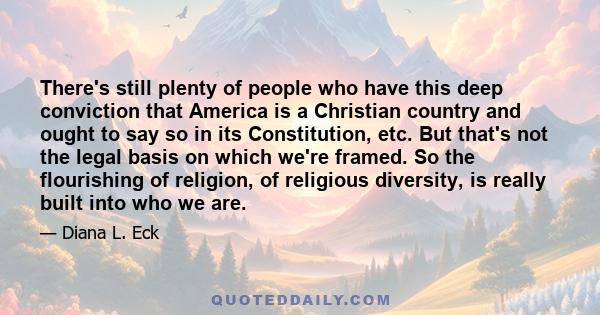 There's still plenty of people who have this deep conviction that America is a Christian country and ought to say so in its Constitution, etc. But that's not the legal basis on which we're framed. So the flourishing of religion, of religious diversity, is really built into who we are.

— Diana L. Eck

QUOTEDDAILY.COM